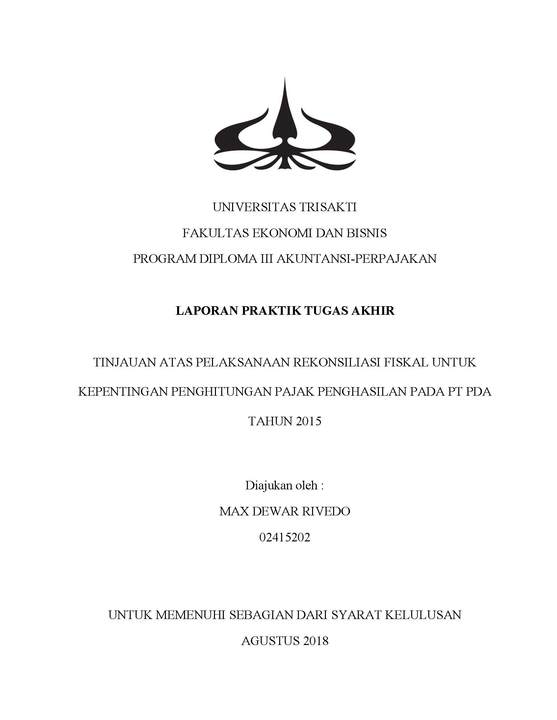 UNIVERSITAS TRISAKTI
FAKULTAS EKONOMI DAN BISNIS
PROGRAM DIPLOMA III AKUNTANSI-PERPAJAKAN

LAPORAN PRAKTIK TUGAS AKHIR

TINJAUAN ATAS PELAKSANAAN REKONSILIASI FISKAL UNTUK KEPENTINGAN PENGHITUNGAN PAJAK PENGHASILAN PADA PT PDA TAHUN 2015

Diajukan oleh :
MAX DEWAR RIVEDO
02415202

UNTUK MEMENUHI SEBAGIAN DARI SYARAT KELULUSAN
AGUSTUS 2018